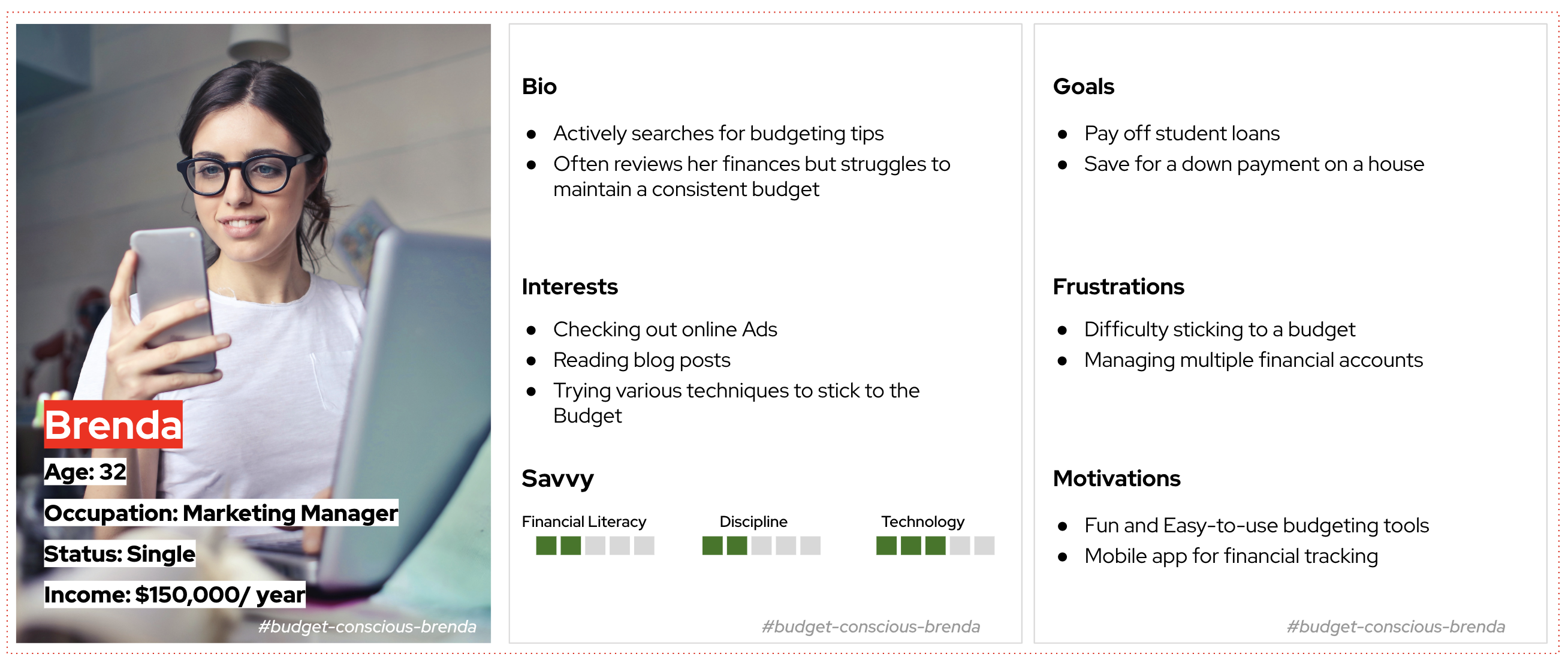 Brenda

Age: 32

Occupation: Marketing Manager

Status: Single

Income: $150,000/ year

#budget-conscious-brenda

Bio

- Actively searches for budgeting tips
- Often reviews her finances but struggles to maintain a consistent budget

Interests

- Checking out online Ads
- Reading blog posts
- Trying various techniques to stick to the Budget

Savvy

Financial Literacy

Discipline

Technology

#budget-conscious-brenda

Goals

- Pay off student loans
- Save for a down payment on a house

Frustrations

- Difficulty sticking to a budget
- Managing multiple financial accounts

Motivations

- Fun and Easy-to-use budgeting tools
- Mobile app for financial tracking

#budget-conscious-brenda